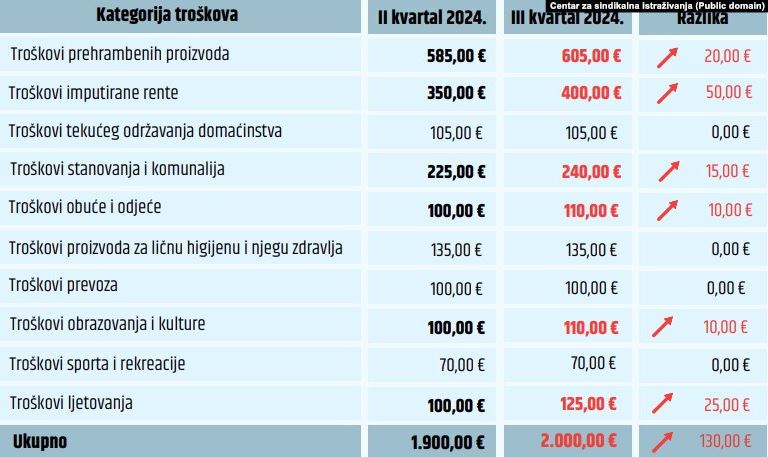 Centar za sindikalna istraživanja (Public domain)

| Kategorija troškova | II kvartal 2024. | III kvartal 2024. | Razlika |
|---|---|---|---|
| Troškovi prehrambenih proizvoda | 585,00 € | 605,00 € | 20,00 € |
| Troškovi imputirane rente | 350,00 € | 400,00 € | 50,00 € |
| Troškovi tekućeg održavanja domaćinstva | 105,00 € | 105,00 € | 0,00 € |
| Troškovi stanovanja i komunalija | 225,00 € | 240,00 € | 15,00 € |
| Troškovi obuće i odjeće | 100,00 € | 110,00 € | 10,00 € |
| Troškovi proizvoda za ličnu higijenu i njegu zdravlja | 135,00 € | 135,00 € | 0,00 € |
| Troškovi prevoza | 100,00 € | 100,00 € | 0,00 € |
| Troškovi obrazovanja i kulture | 100,00 € | 110,00 € | 10,00 € |
| Troškovi sporta i rekreacije | 70,00 € | 70,00 € | 0,00 € |
| Troškovi ljetovanja | 100,00 € | 125,00 € | 25,00 € |
| Ukupno | 1.900,00 € | 2.000,00 € | 130,00 € |